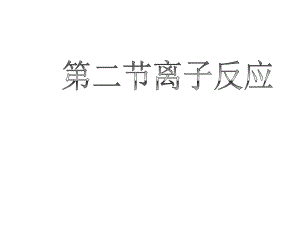 第二节离子反应